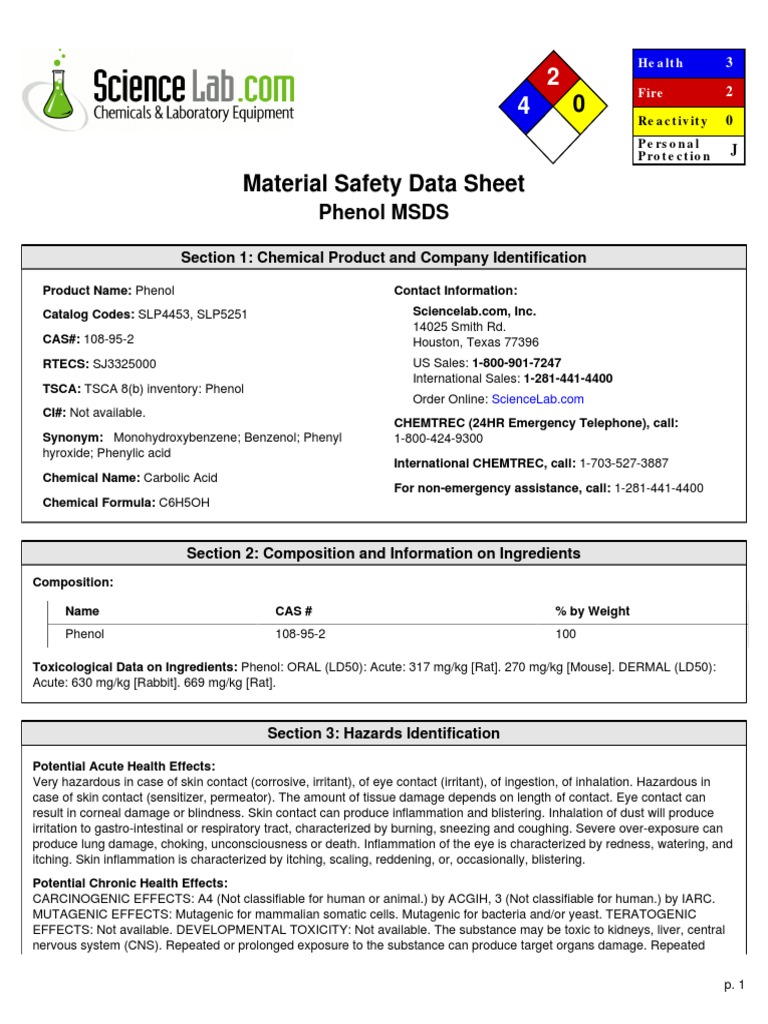 ScienceLab.com
Chemicals & Laboratory Equipment

2
4
0

| Health | 3 |
|---|---|
| Fire | 2 |
| Reactivity | 0 |
| Personal Protection | J |

Material Safety Data Sheet
Phenol MSDS

Section 1: Chemical Product and Company Identification

Product Name: Phenol

Catalog Codes: SLP4453, SLP5251

CAS#: 108-95-2

RTECS: SJ3325000

TSCA: TSCA 8(b) inventory: Phenol

CI#: Not available.

Synonym: Monohydroxybenzene; Benzenol; Phenyl hyroxide; Phenylic acid

Chemical Name: Carbolic Acid

Chemical Formula: C6H5OH

Contact Information:

Sciencelab.com, Inc.
14025 Smith Rd.
Houston, Texas 77396

US Sales: 1-800-901-7247
International Sales: 1-281-441-4400

Order Online: ScienceLab.com

CHEMTREC (24HR Emergency Telephone), call:
1-800-424-9300

International CHEMTREC, call: 1-703-527-3887

For non-emergency assistance, call: 1-281-441-4400

Section 2: Composition and Information on Ingredients

Composition:

| Name | CAS # | % by Weight |
|---|---|---|
| Phenol | 108-95-2 | 100 |

Toxicological Data on Ingredients: Phenol: ORAL (LD50): Acute: 317 mg/kg [Rat]. 270 mg/kg [Mouse]. DERMAL (LD50): Acute: 630 mg/kg [Rabbit]. 669 mg/kg [Rat].

Section 3: Hazards Identification

Potential Acute Health Effects:
Very hazardous in case of skin contact (corrosive, irritant), of eye contact (irritant), of ingestion, of inhalation. Hazardous in case of skin contact (sensitizer, permeator). The amount of tissue damage depends on length of contact. Eye contact can result in corneal damage or blindness. Skin contact can produce inflammation and blistering. Inhalation of dust will produce irritation to gastro-intestinal or respiratory tract, characterized by burning, sneezing and coughing. Severe over-exposure can produce lung damage, choking, unconsciousness or death. Inflammation of the eye is characterized by redness, watering, and itching. Skin inflammation is characterized by itching, scaling, reddening, or, occasionally, blistering.

Potential Chronic Health Effects:
CARCINOGENIC EFFECTS: A4 (Not classifiable for human or animal.) by ACGIH, 3 (Not classifiable for human.) by IARC. MUTAGENIC EFFECTS: Mutagenic for mammalian somatic cells. Mutagenic for bacteria and/or yeast. TERATOGENIC EFFECTS: Not available. DEVELOPMENTAL TOXICITY: Not available. The substance may be toxic to kidneys, liver, central nervous system (CNS). Repeated or prolonged exposure to the substance can produce target organs damage. Repeated

p. 1